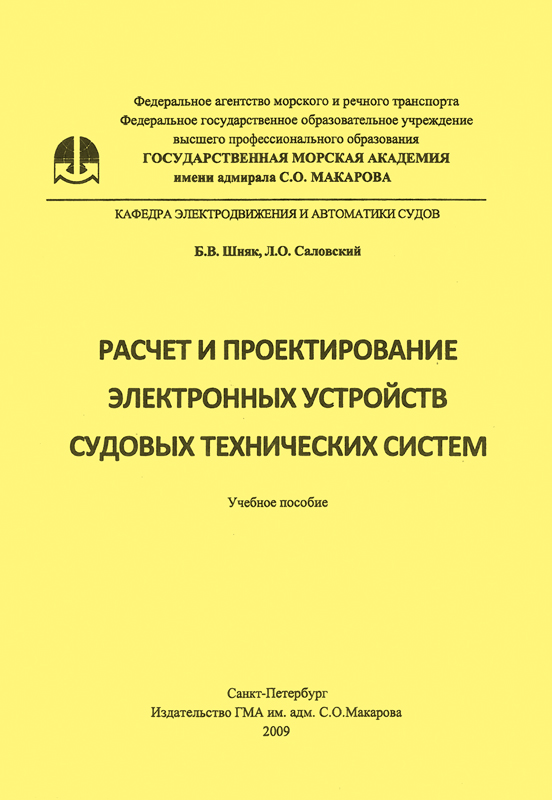 Федеральное агентство морского и речного транспорта
Федеральное государственное образовательное учреждение
высшего профессионального образования
ГОСУДАРСТВЕННАЯ МОРСКАЯ АКАДЕМИЯ
имени адмирала С.О. МАКАРОВА

КАФЕДРА ЭЛЕКТРОДВИЖЕНИЯ И АВТОМАТИКИ СУДОВ

Б.В. Шняк, Л.О. Саловский

РАСЧЕТ И ПРОЕКТИРОВАНИЕ ЭЛЕКТРОННЫХ УСТРОЙСТВ СУДОВЫХ ТЕХНИЧЕСКИХ СИСТЕМ

Учебное пособие

Санкт-Петербург
Издательство ГМА им. адм. С.О.Макарова
2009